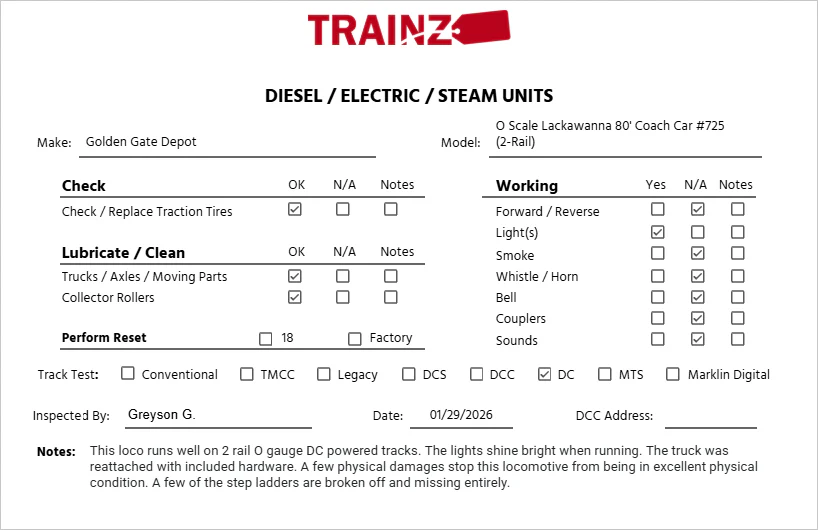 TRAINZ

DIESEL / ELECTRIC / STEAM UNITS

Make: Golden Gate Depot

Model: O Scale Lackawanna 80' Coach Car #725 (2-Rail)

| Check | OK | N/A | Notes |
|---|---|---|---|
| Check / Replace Traction Tires | ☑ | ☐ | ☐ |

| Lubricate / Clean | OK | N/A | Notes |
|---|---|---|---|
| Trucks / Axles / Moving Parts | ☑ | ☐ | ☐ |
| Collector Rollers | ☑ | ☐ | ☐ |

Perform Reset ☐ 18 ☐ Factory

| Working | Yes | N/A | Notes |
|---|---|---|---|
| Forward / Reverse | ☐ | ☑ | ☐ |
| Light(s) | ☑ | ☐ | ☐ |
| Smoke | ☐ | ☑ | ☐ |
| Whistle / Horn | ☐ | ☑ | ☐ |
| Bell | ☐ | ☑ | ☐ |
| Couplers | ☐ | ☑ | ☐ |
| Sounds | ☐ | ☑ | ☐ |

Track Test: ☐ Conventional ☐ TMCC ☐ Legacy ☐ DCS ☐ DCC ☑ DC ☐ MTS ☐ Marklin Digital

Inspected By: Greyson G.

Date: 01/29/2026

DCC Address:

Notes: This loco runs well on 2 rail O gauge DC powered tracks. The lights shine bright when running. The truck was reattached with included hardware. A few physical damages stop this locomotive from being in excellent physical condition. A few of the step ladders are broken off and missing entirely.